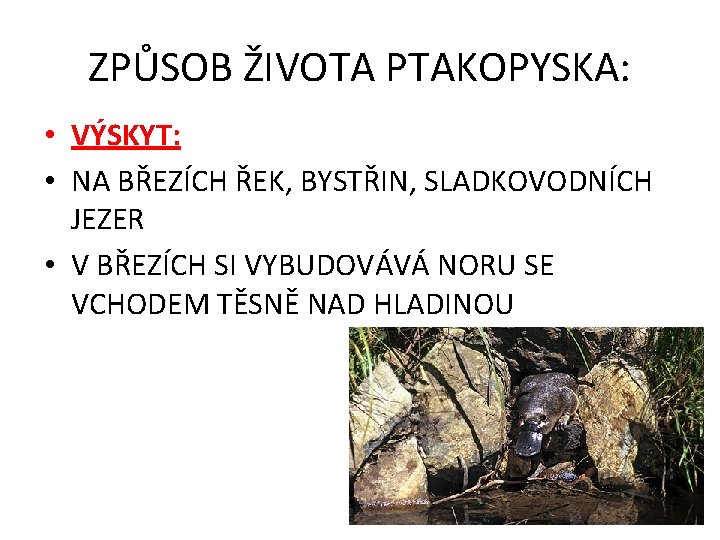 ZPŮSOB ŽIVOTA PTAKOPYSKA:

• VÝSKYT:
• NA BŘEZÍCH ŘEK, BYSTŘIN, SLADKOVODNÍCH JEZER
• V BŘEZÍCH SI VYBUDOVÁVÁ NORU SE VCHODEM TĚSNĚ NAD HLADINOU